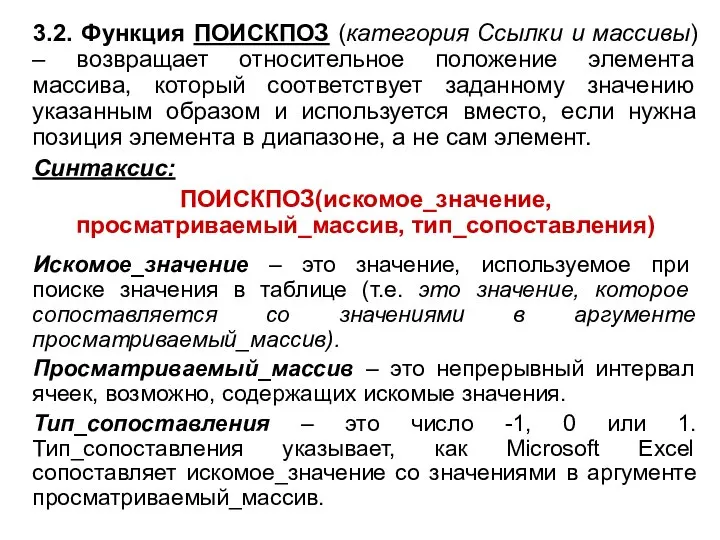 3.2. Функция ПОИСКПОЗ (категория Ссылки и массивы) – возвращает относительное положение элемента массива, который соответствует заданному значению указанным образом и используется вместо, если нужна позиция элемента в диапазоне, а не сам элемент.

Синтаксис:

ПОИСКПОЗ(искомое_значение, просматриваемый_массив, тип_сопоставления)

Искомое_значение – это значение, используемое при поиске значения в таблице (т.е. это значение, которое сопоставляется со значениями в аргументе просматриваемый_массив).

Просматриваемый_массив – это непрерывный интервал ячеек, возможно, содержащих искомые значения.

Тип_сопоставления – это число -1, 0 или 1. Тип_сопоставления указывает, как Microsoft Excel сопоставляет искомое_значение со значениями в аргументе просматриваемый_массив.